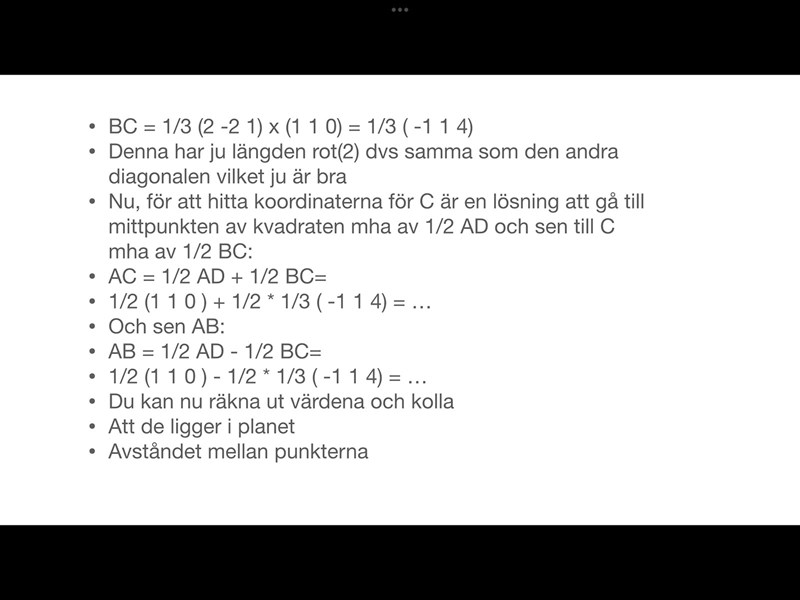 • BC = 1/3 (2 -2 1) x (1 1 0) = 1/3 ( -1 1 4)
• Denna har ju längden rot(2) dvs samma som den andra diagonalen vilket ju är bra
• Nu, för att hitta koordinaterna för C är en lösning att gå till mittpunkten av kvadraten mha av 1/2 AD och sen till C mha av 1/2 BC:
• AC = 1/2 AD + 1/2 BC=
• 1/2 (1 1 0 ) + 1/2 * 1/3 ( -1 1 4) = …
• Och sen AB:
• AB = 1/2 AD - 1/2 BC=
• 1/2 (1 1 0 ) - 1/2 * 1/3 ( -1 1 4) = …
• Du kan nu räkna ut värdena och kolla
• Att de ligger i planet
• Avståndet mellan punkterna